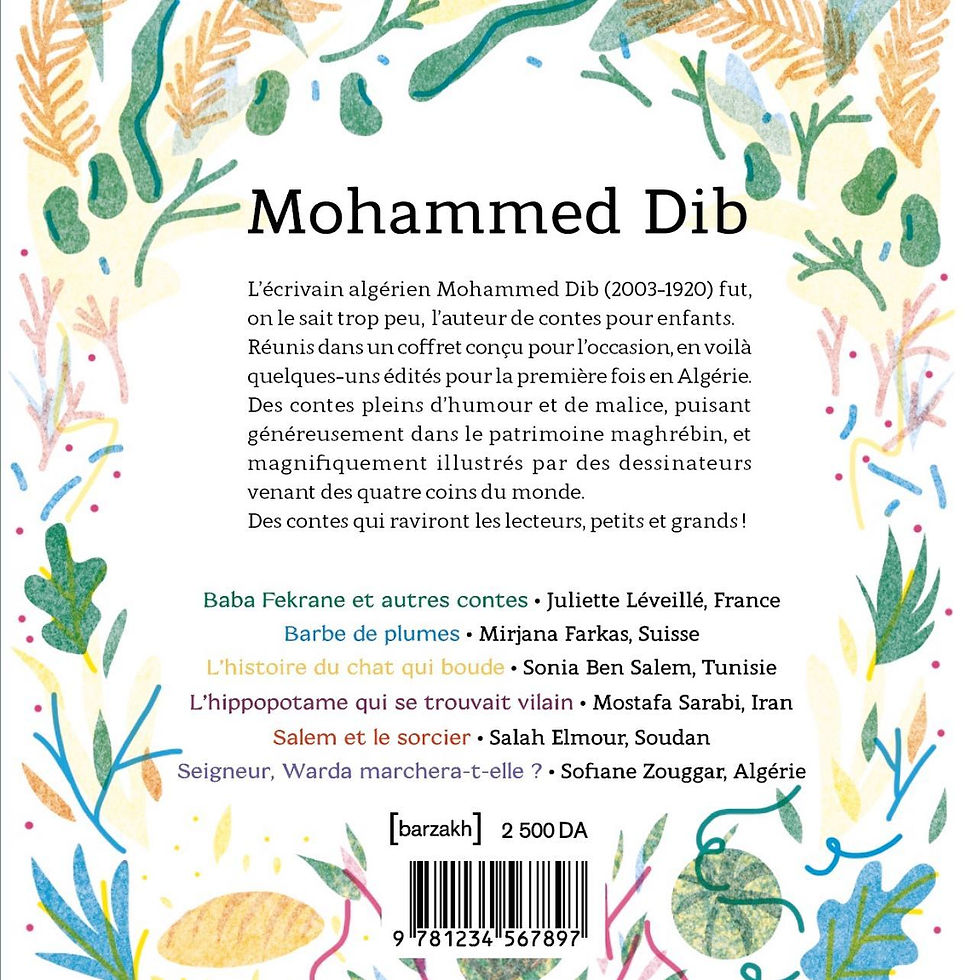 Mohammed Dib

L'écrivain algérien Mohammed Dib (2003-1920) fut, on le sait trop peu, l'auteur de contes pour enfants. Réunis dans un coffret conçu pour l'occasion, en voilà quelques-uns édités pour la première fois en Algérie. Des contes pleins d'humour et de malice, puisant généreusement dans le patrimoine maghrébin, et magnifiquement illustrés par des dessinateurs venant des quatre coins du monde.
Des contes qui raviront les lecteurs, petits et grands !

Baba Fekrane et autres contes • Juliette Léveillé, France
Barbe de plumes • Mirjana Farkas, Suisse
L'histoire du chat qui boude • Sonia Ben Salem, Tunisie
L'hippopotame qui se trouvait vilain • Mostafa Sarabi, Iran
Salem et le sorcier • Salah Elmour, Soudan
Seigneur, Warda marchera-t-elle ? • Sofiane Zouggar, Algérie

[barzakh] 2 500 DA

9 781234 567897